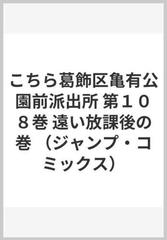 こちら葛飾区亀有公園前派出所 第１０８巻 遠い放課後の巻 （ジャンプ・コミックス）